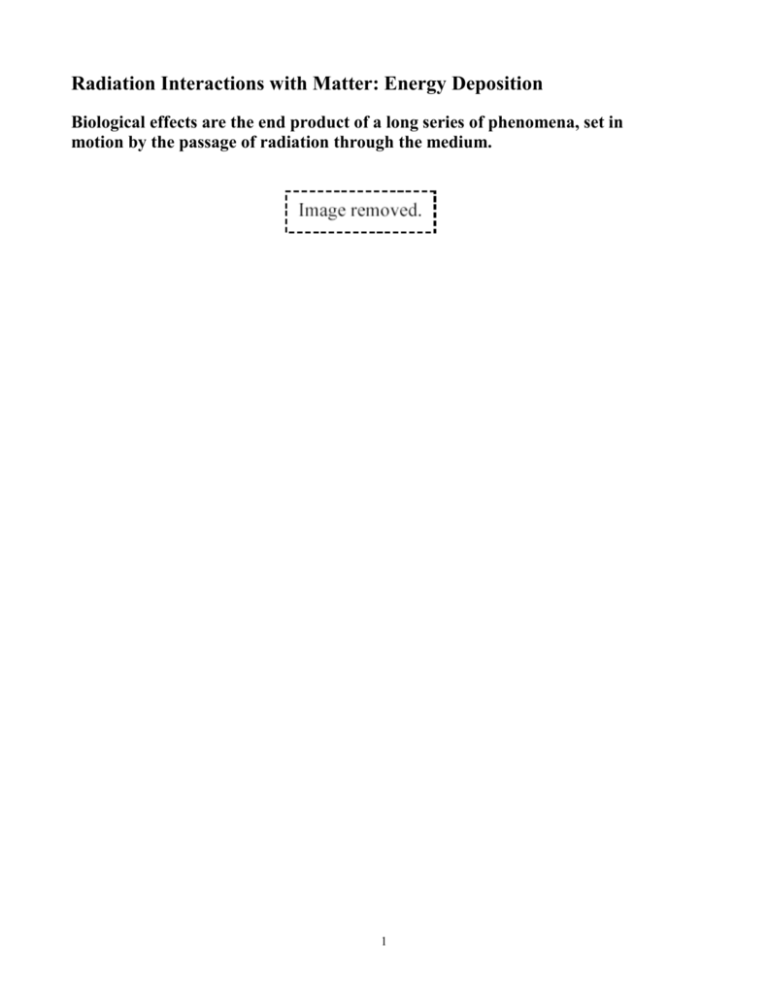 Radiation Interactions with Matter: Energy Deposition

Biological effects are the end product of a long series of phenomena, set in motion by the passage of radiation through the medium.

Image removed.

1